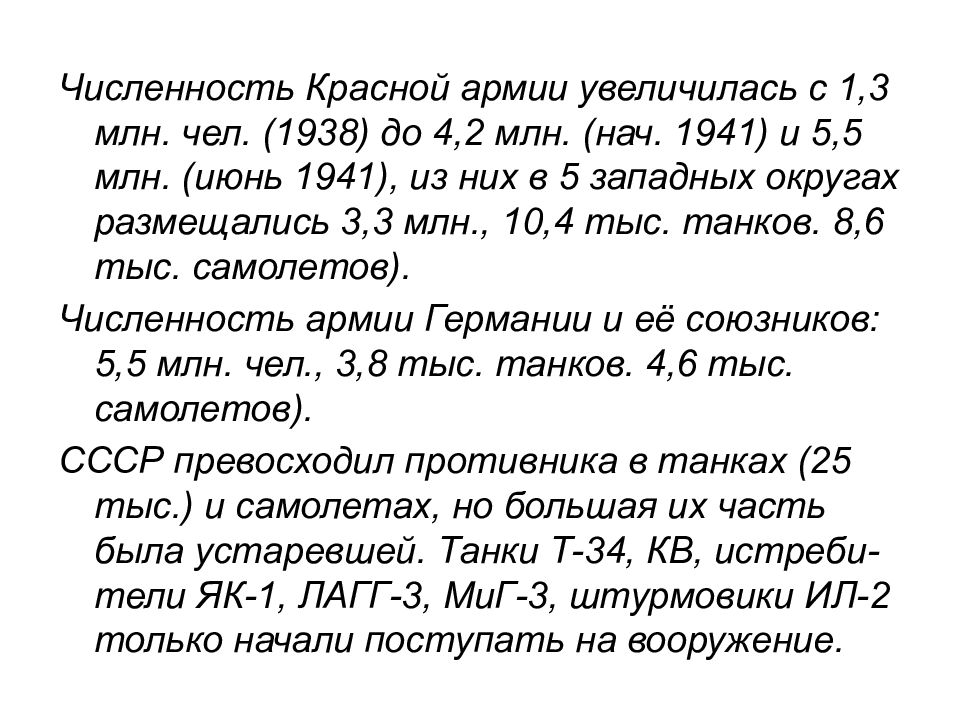 Численность Красной армии увеличилась с 1,3 млн. чел. (1938) до 4,2 млн. (нач. 1941) и 5,5 млн. (июнь 1941), из них в 5 западных округах размещались 3,3 млн., 10,4 тыс. танков. 8,6 тыс. самолетов).

Численность армии Германии и её союзников: 5,5 млн. чел., 3,8 тыс. танков. 4,6 тыс. самолетов).

СССР превосходил противника в танках (25 тыс.) и самолетах, но большая их часть была устаревшей. Танки Т-34, КВ, истребители ЯК-1, ЛАГГ-3, МиГ-3, штурмовики ИЛ-2 только начали поступать на вооружение.